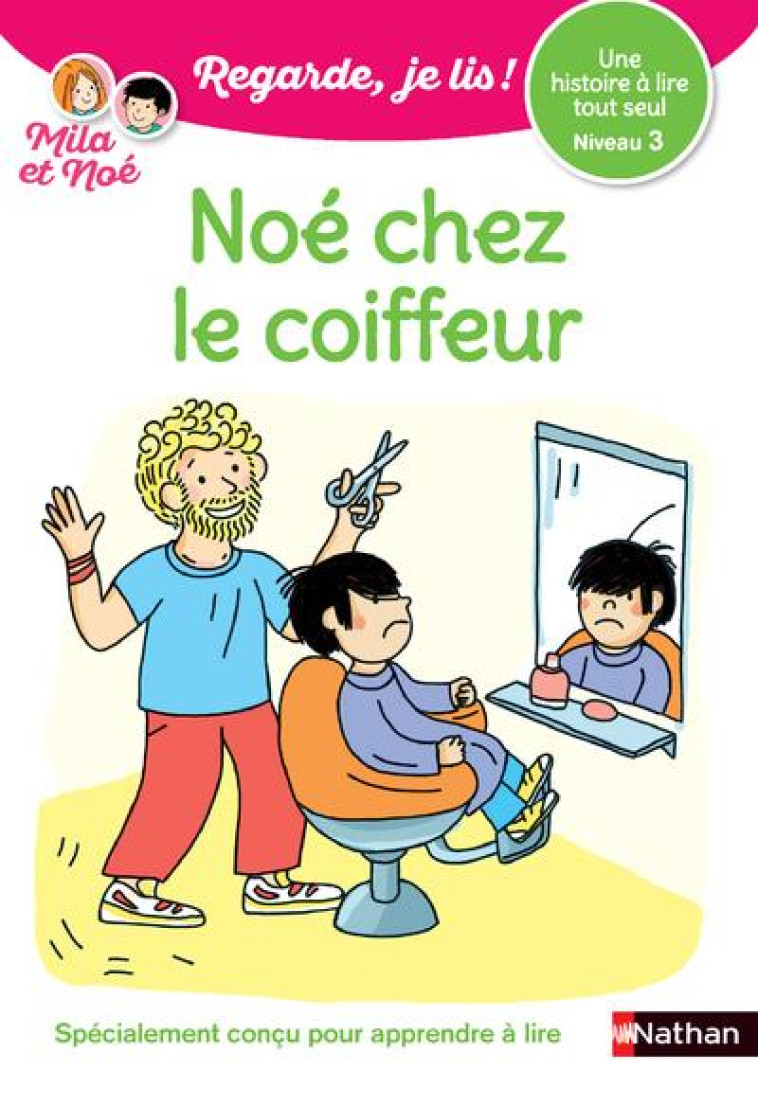 Mila et Noé

Regarde, je lis !

Une histoire à lire tout seul
Niveau 3

Noé chez le coiffeur

Spécialement conçu pour apprendre à lire

Nathan